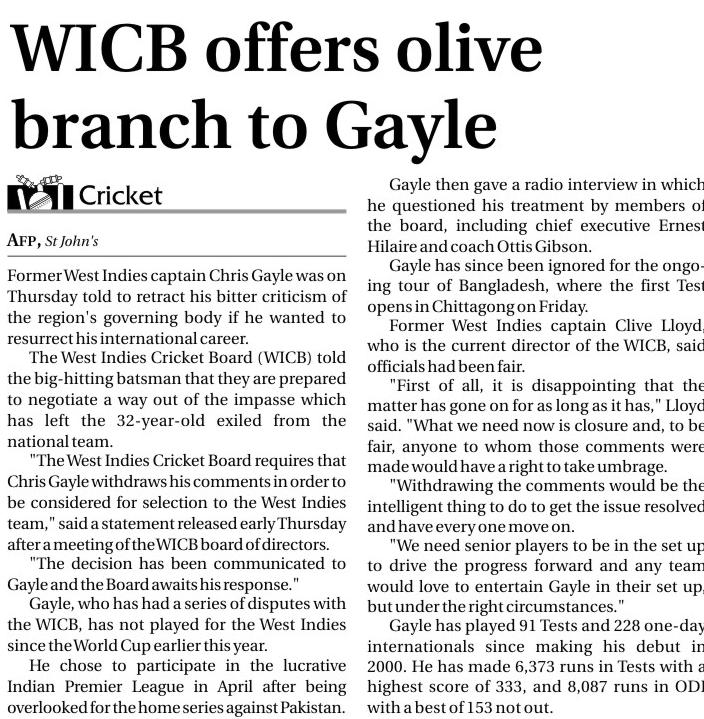 WICB offers olive branch to Gayle

Cricket

AFP, St John's

Former West Indies captain Chris Gayle was on Thursday told to retract his bitter criticism of the region's governing body if he wanted to resurrect his international career.

The West Indies Cricket Board (WICB) told the big-hitting batsman that they are prepared to negotiate a way out of the impasse which has left the 32-year-old exiled from the national team.

"The West Indies Cricket Board requires that Chris Gayle withdraws his comments in order to be considered for selection to the West Indies team," said a statement released early Thursday after a meeting of the WICB board of directors.

"The decision has been communicated to Gayle and the Board awaits his response."

Gayle, who has had a series of disputes with the WICB, has not played for the West Indies since the World Cup earlier this year.

He chose to participate in the lucrative Indian Premier League in April after being overlooked for the home series against Pakistan.

Gayle then gave a radio interview in which he questioned his treatment by members of the board, including chief executive Ernest Hilaire and coach Ottis Gibson.

Gayle has since been ignored for the ongoing tour of Bangladesh, where the first Test opens in Chittagong on Friday.

Former West Indies captain Clive Lloyd, who is the current director of the WICB, said officials had been fair.

"First of all, it is disappointing that the matter has gone on for as long as it has," Lloyd said. "What we need now is closure and, to be fair, anyone to whom those comments were made would have a right to take umbrage.

"Withdrawing the comments would be the intelligent thing to do to get the issue resolved and have every one move on.

"We need senior players to be in the set up to drive the progress forward and any team would love to entertain Gayle in their set up, but under the right circumstances."

Gayle has played 91 Tests and 228 one-day internationals since making his debut in 2000. He has made 6,373 runs in Tests with a highest score of 333, and 8,087 runs in ODI with a best of 153 not out.